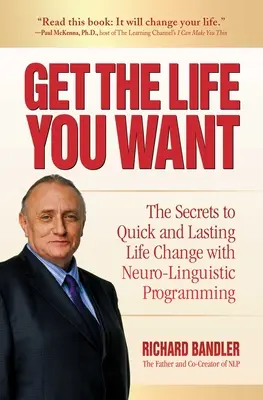 "Read this book: It will change your life."
—Paul McKenna, Ph.D., host of The Learning Channel's I Can Make You Thin

GET THE LIFE YOU WANT

The Secrets to Quick and Lasting Life Change with Neuro-Linguistic Programming

RICHARD BANDLER
The Father and Co-Creator of NLP